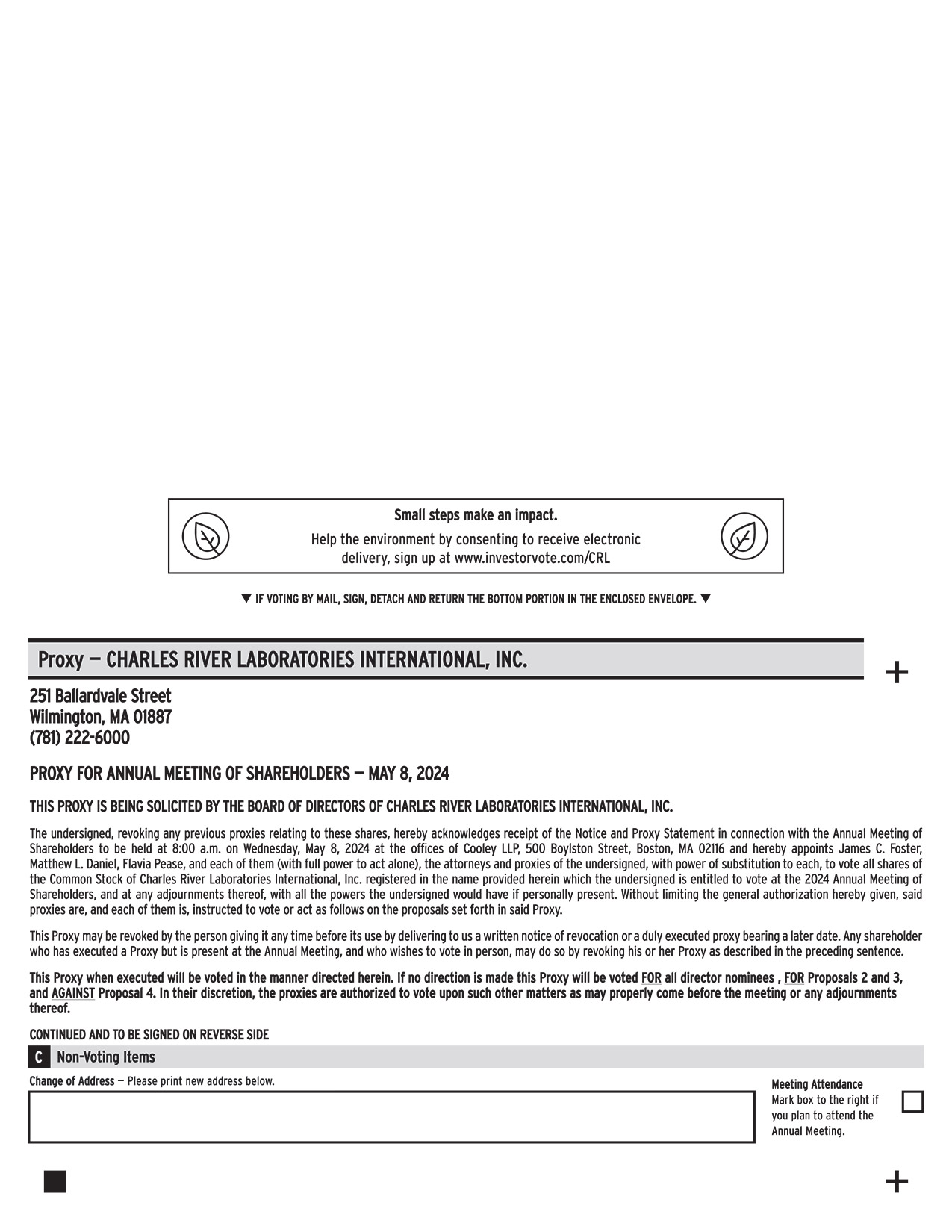 Small steps make an impact.

Help the environment by consenting to receive electronic delivery, sign up at www.investorvote.com/CRL

▼ IF VOTING BY MAIL, SIGN, DETACH AND RETURN THE BOTTOM PORTION IN THE ENCLOSED ENVELOPE. ▼

Proxy — CHARLES RIVER LABORATORIES INTERNATIONAL, INC.

+

251 Ballardvale Street
Wilmington, MA 01887
(781) 222-6000

PROXY FOR ANNUAL MEETING OF SHAREHOLDERS — MAY 8, 2024

THIS PROXY IS BEING SOLICITED BY THE BOARD OF DIRECTORS OF CHARLES RIVER LABORATORIES INTERNATIONAL, INC.

The undersigned, revoking any previous proxies relating to these shares, hereby acknowledges receipt of the Notice and Proxy Statement in connection with the Annual Meeting of Shareholders to be held at 8:00 a.m. on Wednesday, May 8, 2024 at the offices of Cooley LLP, 500 Boylston Street, Boston, MA 02116 and hereby appoints James C. Foster, Matthew L. Daniel, Flavia Pease, and each of them (with full power to act alone), the attorneys and proxies of the undersigned, with power of substitution to each, to vote all shares of the Common Stock of Charles River Laboratories International, Inc. registered in the name provided herein which the undersigned is entitled to vote at the 2024 Annual Meeting of Shareholders, and at any adjournments thereof, with all the powers the undersigned would have if personally present. Without limiting the general authorization hereby given, said proxies are, and each of them is, instructed to vote or act as follows on the proposals set forth in said Proxy.

This Proxy may be revoked by the person giving it any time before its use by delivering to us a written notice of revocation or a duly executed proxy bearing a later date. Any shareholder who has executed a Proxy but is present at the Annual Meeting, and who wishes to vote in person, may do so by revoking his or her Proxy as described in the preceding sentence.

This Proxy when executed will be voted in the manner directed herein. If no direction is made this Proxy will be voted FOR all director nominees , FOR Proposals 2 and 3, and AGAINST Proposal 4. In their discretion, the proxies are authorized to vote upon such other matters as may properly come before the meeting or any adjournments thereof.

CONTINUED AND TO BE SIGNED ON REVERSE SIDE

C Non-Voting Items

Change of Address — Please print new address below.

Meeting Attendance
Mark box to the right if you plan to attend the Annual Meeting.

+